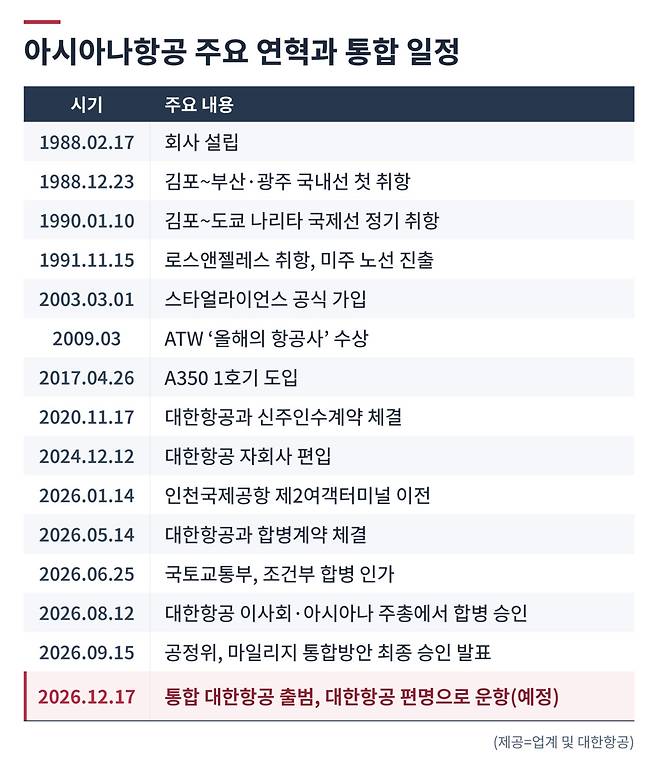 아시아나항공 주요 연혁과 통합 일정

| 시기 | 주요 내용 |
|---|---|
| 1988.02.17 | 회사 설립 |
| 1988.12.23 | 김포~부산·광주 국내선 첫 취항 |
| 1990.01.10 | 김포~도쿄 나리타 국제선 정기 취항 |
| 1991.11.15 | 로스앤젤레스 취항, 미주 노선 진출 |
| 2003.03.01 | 스타얼라이언스 공식 가입 |
| 2009.03 | ATW '올해의 항공사' 수상 |
| 2017.04.26 | A350 1호기 도입 |
| 2020.11.17 | 대한항공과 신주인수계약 체결 |
| 2024.12.12 | 대한항공 자회사 편입 |
| 2026.01.14 | 인천국제공항 제2여객터미널 이전 |
| 2026.05.14 | 대한항공과 합병계약 체결 |
| 2026.06.25 | 국토교통부, 조건부 합병 인가 |
| 2026.08.12 | 대한항공 이사회·아시아나 주총에서 합병 승인 |
| 2026.09.15 | 공정위, 마일리지 통합방안 최종 승인 발표 |
| 2026.12.17 | 통합 대한항공 출범, 대한항공 편명으로 운항(예정) |

(제공=업계 및 대한항공)